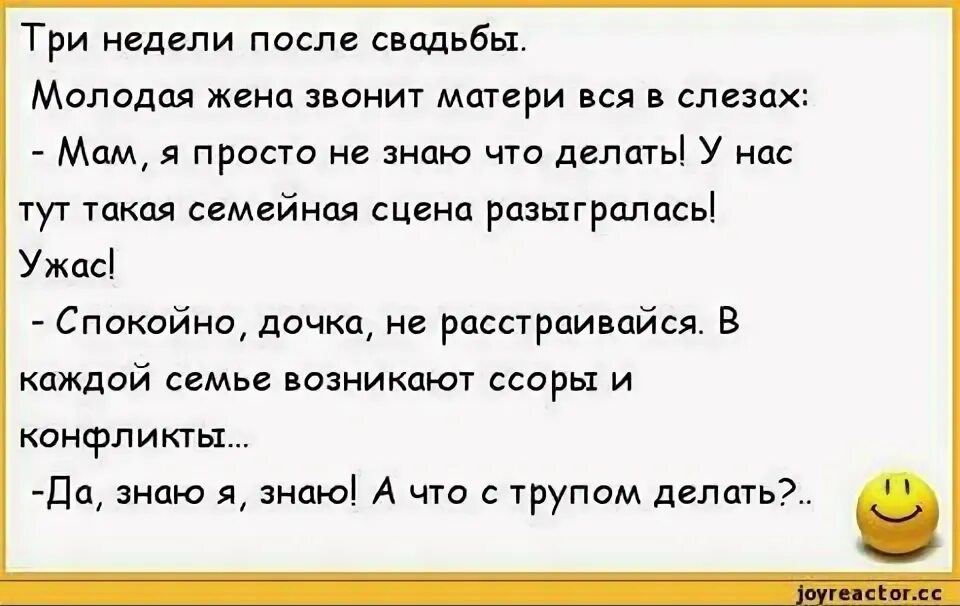 Три недели после свадьбы.
Молодая жена звонит матери вся в слезах:
- Мам, я просто не знаю что делать! У нас тут такая семейная сцена разыгралась! Ужас!
- Спокойно, дочка, не расстраивайся. В каждой семье возникают ссоры и конфликты...
-Да, знаю я, знаю! А что с трупом делать?..

joyreactor.cc